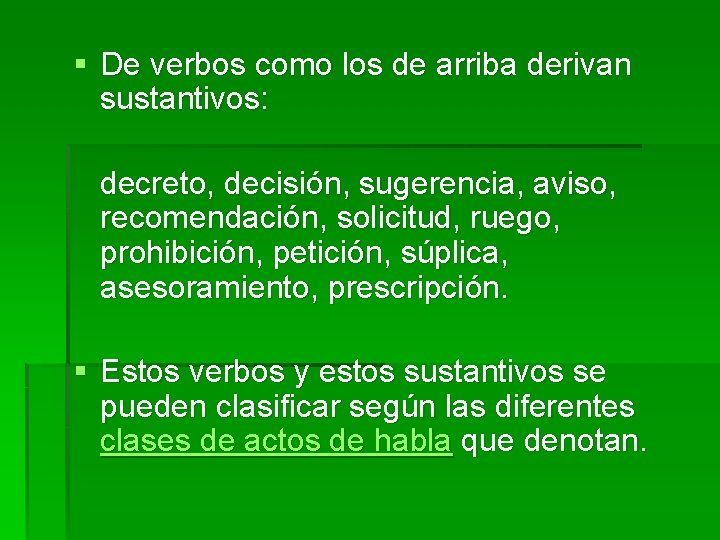 ▪ De verbos como los de arriba derivan sustantivos:

decreto, decisión, sugerencia, aviso, recomendación, solicitud, ruego, prohibición, petición, súplica, asesoramiento, prescripción.

▪ Estos verbos y estos sustantivos se pueden clasificar según las diferentes clases de actos de habla que denotan.